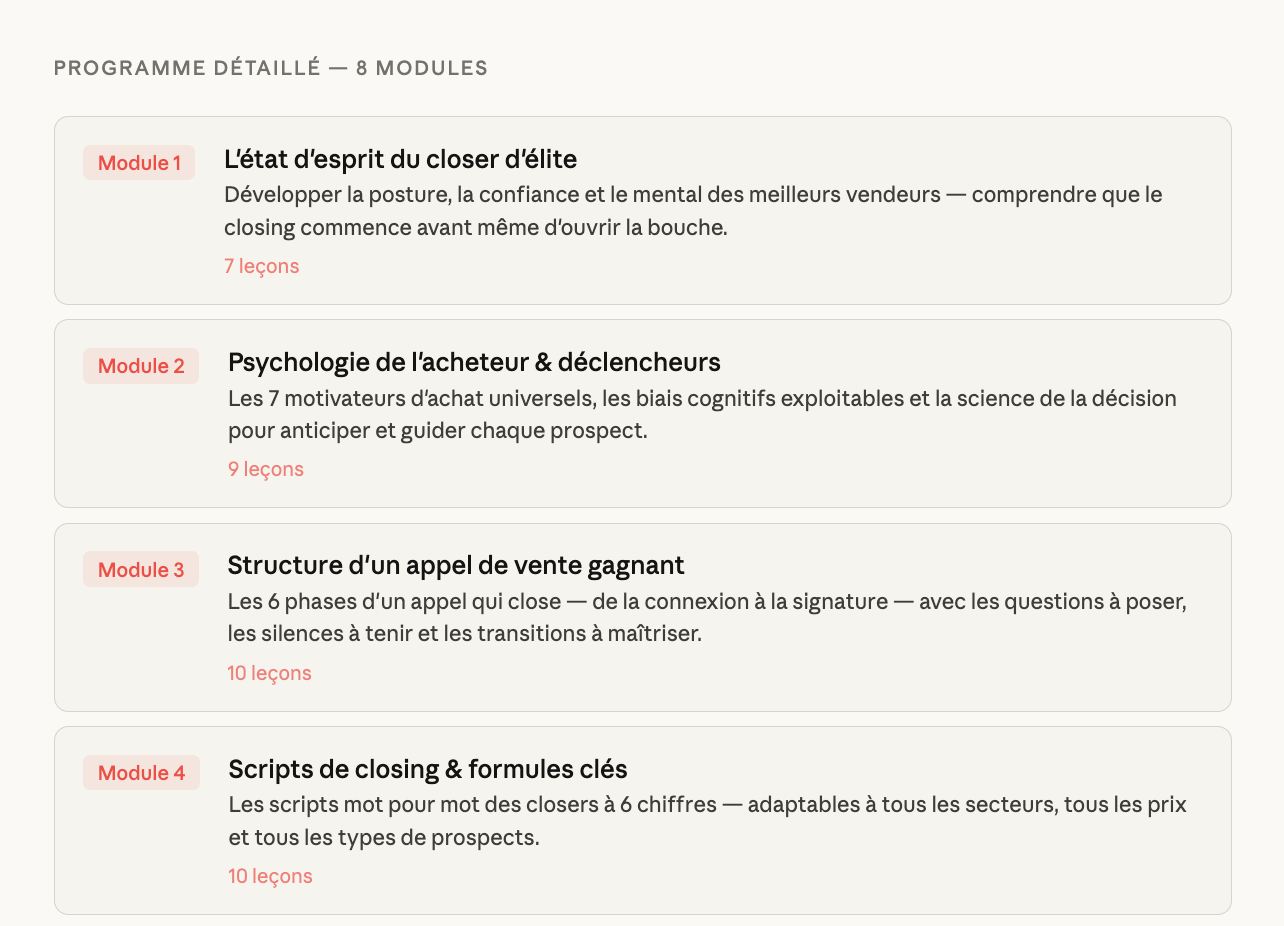 PROGRAMME DÉTAILLÉ — 8 MODULES

Module 1
L'état d'esprit du closer d'élite
Développer la posture, la confiance et le mental des meilleurs vendeurs — comprendre que le closing commence avant même d'ouvrir la bouche.
7 leçons

Module 2
Psychologie de l'acheteur & déclencheurs
Les 7 motivateurs d'achat universels, les biais cognitifs exploitables et la science de la décision pour anticiper et guider chaque prospect.
9 leçons

Module 3
Structure d'un appel de vente gagnant
Les 6 phases d'un appel qui close — de la connexion à la signature — avec les questions à poser, les silences à tenir et les transitions à maîtriser.
10 leçons

Module 4
Scripts de closing & formules clés
Les scripts mot pour mot des closers à 6 chiffres — adaptables à tous les secteurs, tous les prix et tous les types de prospects.
10 leçons